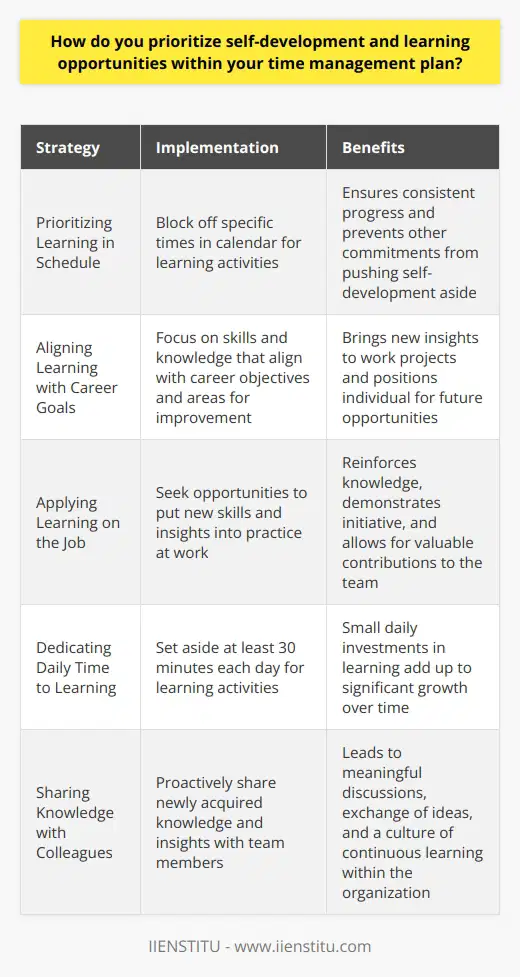 How do you prioritize self-development and learning opportunities within your time management plan?

| Strategy | Implementation | Benefits |
|---|---|---|
| Prioritizing Learning in Schedule | Block off specific times in calendar for learning activities | Ensures consistent progress and prevents other commitments from pushing self-development aside |
| Aligning Learning with Career Goals | Focus on skills and knowledge that align with career objectives and areas for improvement | Brings new insights to work projects and positions individual for future opportunities |
| Applying Learning on the Job | Seek opportunities to put new skills and insights into practice at work | Reinforces knowledge, demonstrates initiative, and allows for valuable contributions to the team |
| Dedicating Daily Time to Learning | Set aside at least 30 minutes each day for learning activities | Small daily investments in learning add up to significant growth over time |
| Sharing Knowledge with Colleagues | Proactively share newly acquired knowledge and insights with team members | Leads to meaningful discussions, exchange of ideas, and a culture of continuous learning within the organization |

IIENSTITU - www.iienstitu.com